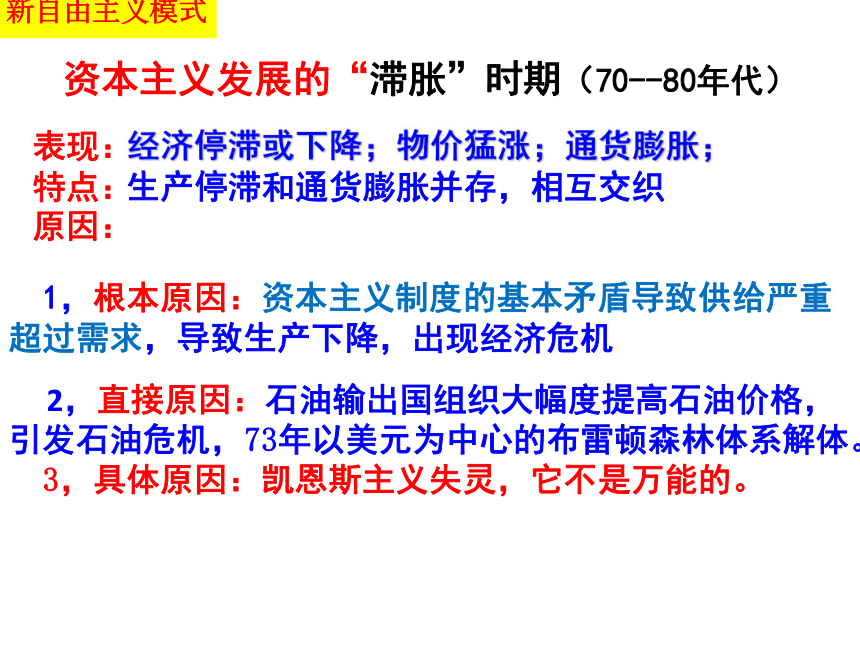 新自由主义模式

资本主义发展的“滞胀”时期（70--80年代）

表现：经济停滞或下降；物价猛涨；通货膨胀；
特点：生产停滞和通货膨胀并存，相互交织
原因：

1，根本原因：资本主义制度的基本矛盾导致供给严重超过需求，导致生产下降，出现经济危机

2，直接原因：石油输出国组织大幅度提高石油价格，引发石油危机，73年以美元为中心的布雷顿森林体系解体。
3，具体原因：凯恩斯主义失灵，它不是万能的。